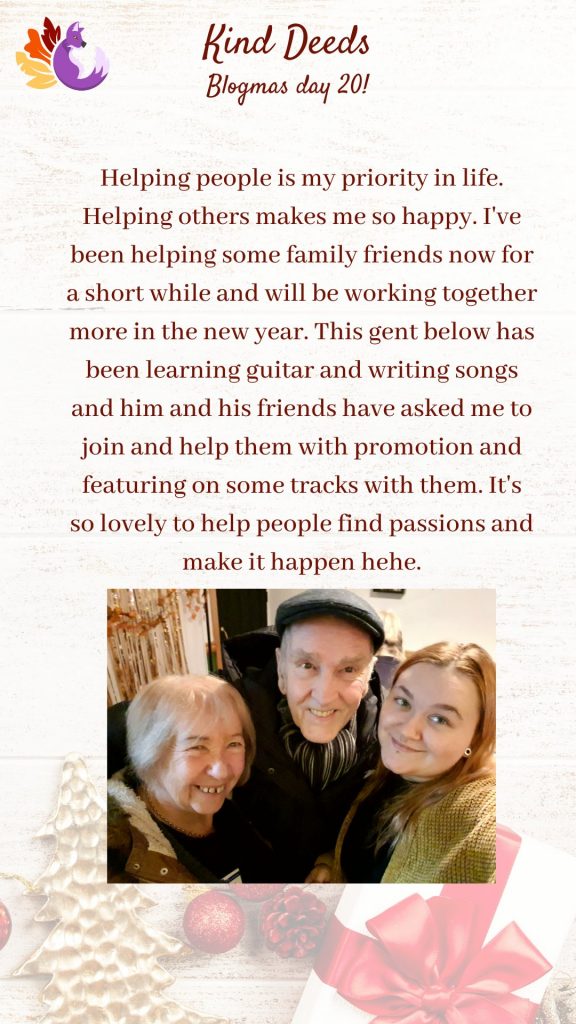 Kind Deeds
Blogmas day 20!

Helping people is my priority in life. Helping others makes me so happy. I've been helping some family friends now for a short while and will be working together more in the new year. This gent below has been learning guitar and writing songs and him and his friends have asked me to join and help them with promotion and featuring on some tracks with them. It's so lovely to help people find passions and make it happen hehe.